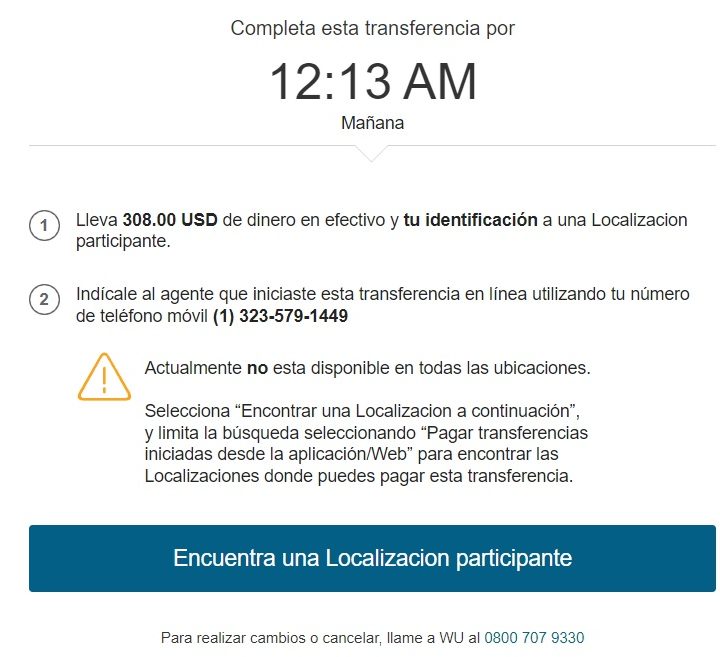 Completa esta transferencia por

12:13 AM

Mañana

1 Lleva 308.00 USD de dinero en efectivo y tu identificación a una Localizacion participante.

2 Indícale al agente que iniciaste esta transferencia en línea utilizando tu número de teléfono móvil (1) 323-579-1449

Actualmente no esta disponible en todas las ubicaciones.

Selecciona “Encontrar una Localizacion a continuación”, y limita la búsqueda seleccionando “Pagar transferencias iniciadas desde la aplicación/Web” para encontrar las Localizaciones donde puedes pagar esta transferencia.

Encuentra una Localizacion participante

Para realizar cambios o cancelar, llame a WU al 0800 707 9330